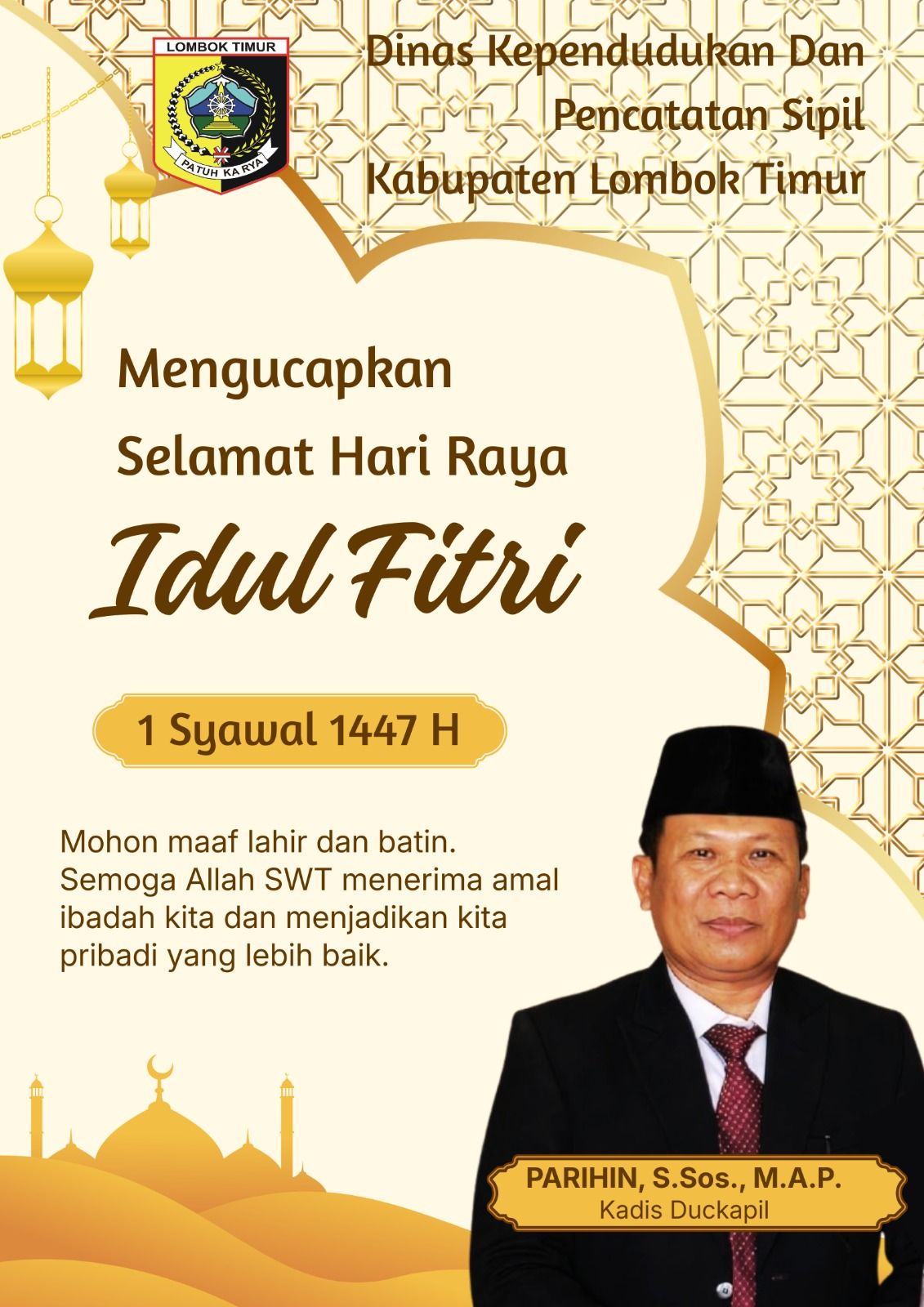 LOMBOK TIMUR
PATUH KARYA

Dinas Kependudukan Dan Pencatatan Sipil Kabupaten Lombok Timur

Mengucapkan
Selamat Hari Raya

Idul Fitri

1 Syawal 1447 H

Mohon maaf lahir dan batin. Semoga Allah SWT menerima amal ibadah kita dan menjadikan kita pribadi yang lebih baik.

PARIHIN, S.Sos., M.A.P.
Kadis Duckapil